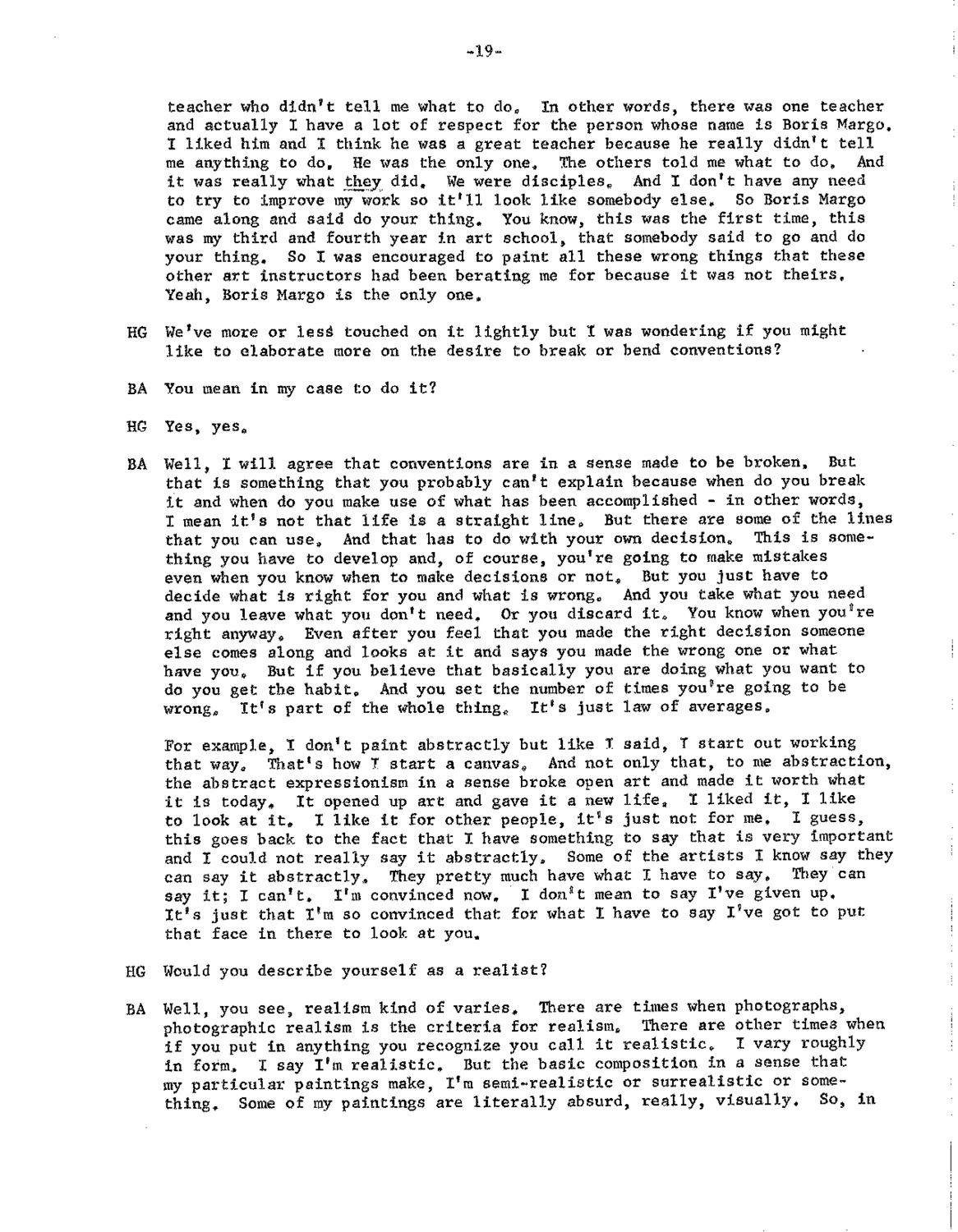 -19-

teacher who didn't tell me what to do. In other words, there was one teacher and actually I have a lot of respect for the person whose name is Boris Margo. I liked him and I think he was a great teacher because he really didn't tell me anything to do. He was the only one. The others told me what to do. And it was really what they did. We were disciples. And I don't have any need to try to improve my work so it'll look like somebody else. So Boris Margo came along and said do your thing. You know, this was the first time, this was my third and fourth year in art school, that somebody said to go and do your thing. So I was encouraged to paint all these wrong things that these other art instructors had been berating me for because it was not theirs. Yeah, Boris Margo is the only one.

HG We've more or less touched on it lightly but I was wondering if you might like to elaborate more on the desire to break or bend conventions?

BA You mean in my case to do it?

HG Yes, yes.

BA Well, I will agree that conventions are in a sense made to be broken. But that is something that you probably can't explain because when do you break it and when do you make use of what has been accomplished - in other words, I mean it's not that life is a straight line. But there are some of the lines that you can use. And that has to do with your own decision. This is something you have to develop and, of course, you're going to make mistakes even when you know when to make decisions or not. But you just have to decide what is right for you and what is wrong. And you take what you need and you leave what you don't need. Or you discard it. You know when you're right anyway. Even after you feel that you made the right decision someone else comes along and looks at it and says you made the wrong one or what have you. But if you believe that basically you are doing what you want to do you get the habit. And you set the number of times you're going to be wrong. It's part of the whole thing. It's just law of averages.

For example, I don't paint abstractly but like I said, I start out working that way. That's how I start a canvas. And not only that, to me abstraction, the abstract expressionism in a sense broke open art and made it worth what it is today. It opened up art and gave it a new life. I liked it, I like to look at it. I like it for other people, it's just not for me. I guess, this goes back to the fact that I have something to say that is very important and I could not really say it abstractly. Some of the artists I know say they can say it abstractly. They pretty much have what I have to say. They can say it; I can't. I'm convinced now. I don't mean to say I've given up. It's just that I'm so convinced that for what I have to say I've got to put that face in there to look at you.

HG Would you describe yourself as a realist?

BA Well, you see, realism kind of varies. There are times when photographs, photographic realism is the criteria for realism. There are other times when if you put in anything you recognize you call it realistic. I vary roughly in form. I say I'm realistic. But the basic composition in a sense that my particular paintings make, I'm semi-realistic or surrealistic or something. Some of my paintings are literally absurd, really, visually. So, in